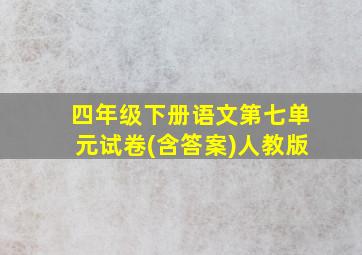 四年级下册语文第七单元试卷(含答案)人教版